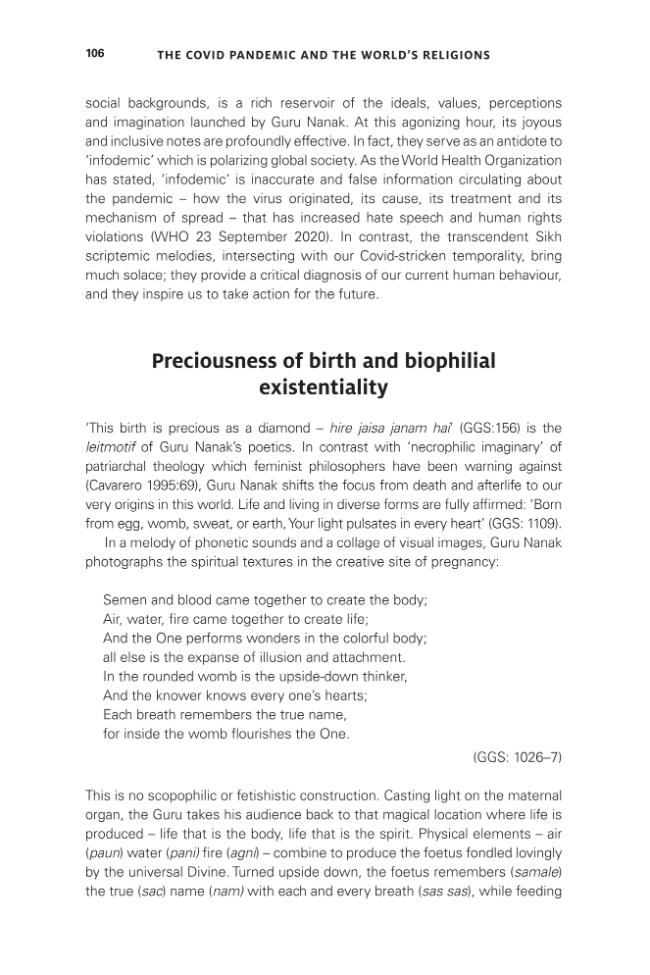 106 THE COVID PANDEMIC AND THE WORLD'S RELIGIONS

social backgrounds, is a rich reservoir of the ideals, values, perceptions and imagination launched by Guru Nanak. At this agonizing hour, its joyous and inclusive notes are profoundly effective. In fact, they serve as an antidote to 'infodemic' which is polarizing global society. As the World Health Organization has stated, 'infodemic' is inaccurate and false information circulating about the pandemic – how the virus originated, its cause, its treatment and its mechanism of spread – that has increased hate speech and human rights violations (WHO 23 September 2020). In contrast, the transcendent Sikh scriptemic melodies, intersecting with our Covid-stricken temporality, bring much solace; they provide a critical diagnosis of our current human behaviour, and they inspire us to take action for the future.

Preciousness of birth and biophilial existentiality

'This birth is precious as a diamond – hire jaisa janam hai' (GGS:156) is the leitmotif of Guru Nanak's poetics. In contrast with 'necrophilic imaginary' of patriarchal theology which feminist philosophers have been warning against (Cavarero 1995:69), Guru Nanak shifts the focus from death and afterlife to our very origins in this world. Life and living in diverse forms are fully affirmed: 'Born from egg, womb, sweat, or earth, Your light pulsates in every heart' (GGS: 1109).

In a melody of phonetic sounds and a collage of visual images, Guru Nanak photographs the spiritual textures in the creative site of pregnancy:

Semen and blood came together to create the body;
Air, water, fire came together to create life;
And the One performs wonders in the colorful body;
all else is the expanse of illusion and attachment.
In the rounded womb is the upside-down thinker,
And the knower knows every one's hearts;
Each breath remembers the true name,
for inside the womb flourishes the One.

(GGS: 1026–7)

This is no scopophilic or fetishistic construction. Casting light on the maternal organ, the Guru takes his audience back to that magical location where life is produced – life that is the body, life that is the spirit. Physical elements – air (paun) water (pani) fire (agni) – combine to produce the foetus fondled lovingly by the universal Divine. Turned upside down, the foetus remembers (samale) the true (sac) name (nam) with each and every breath (sas sas), while feeding